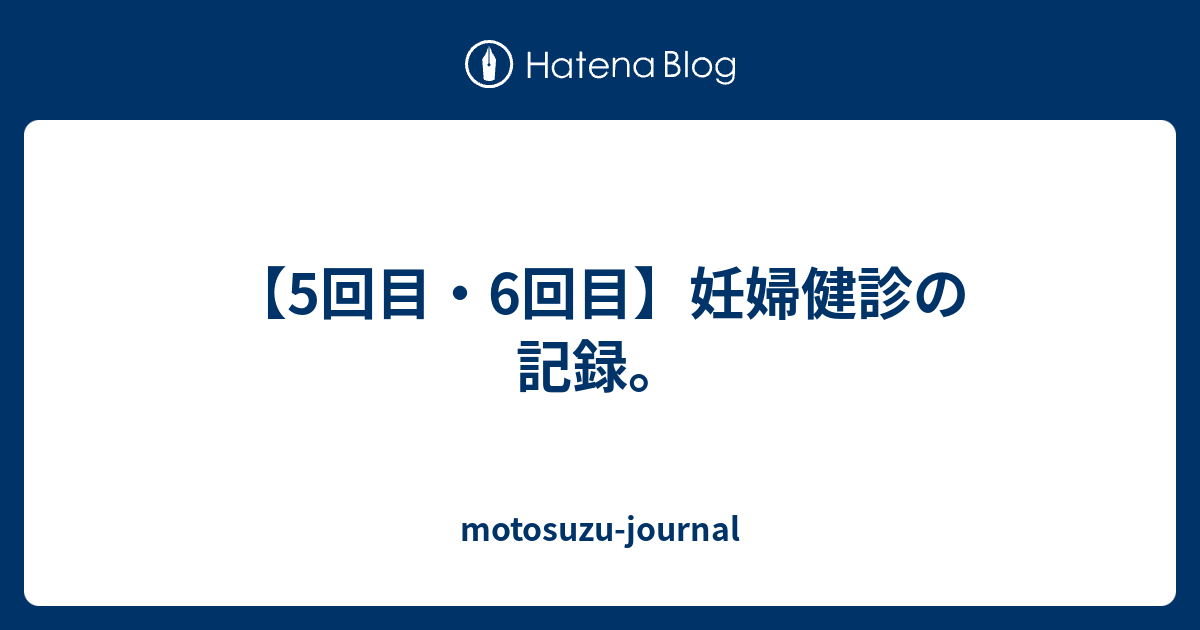 Hatena Blog

【5回目・6回目】妊婦健診の記録。

motosuzu-journal